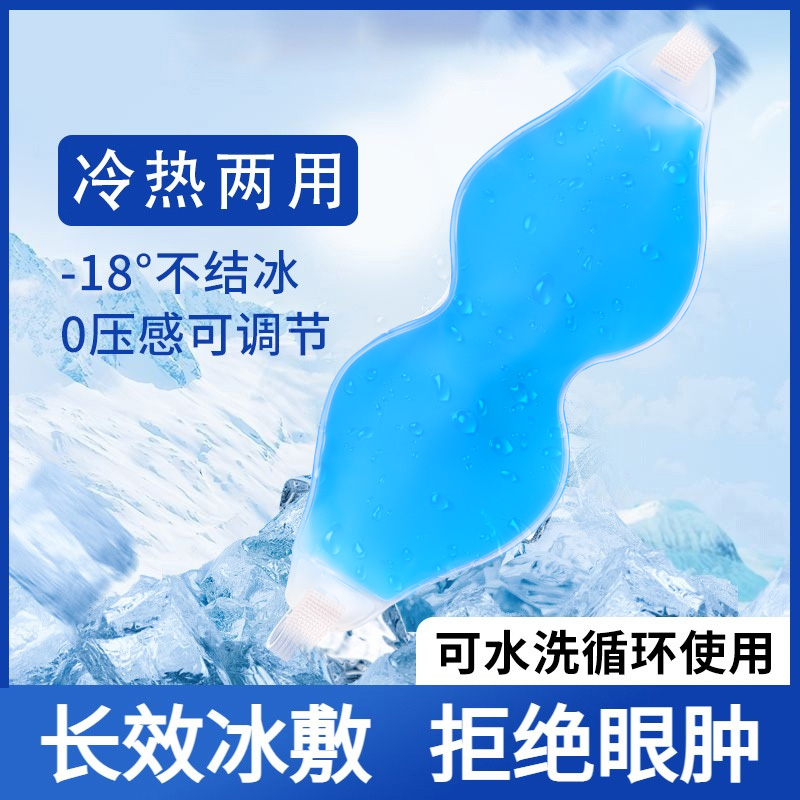 冷热两用

-18°不结冰
0压感可调节

可水洗循环使用

长效冰敷 拒绝眼肿